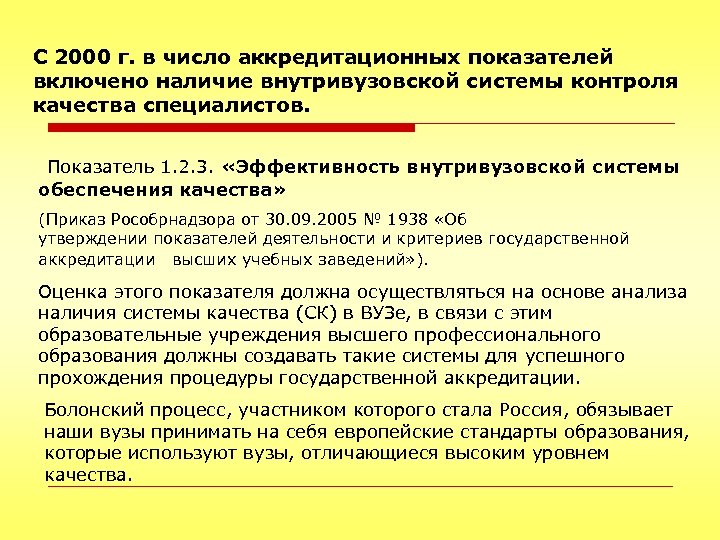 С 2000 г. в число аккредитационных показателей включено наличие внутривузовской системы контроля качества специалистов.

Показатель 1.2.3. «Эффективность внутривузовской системы обеспечения качества»

(Приказ Рособрнадзора от 30.09.2005 № 1938 «Об утверждении показателей деятельности и критериев государственной аккредитации высших учебных заведений»).

Оценка этого показателя должна осуществляться на основе анализа наличия системы качества (СК) в ВУЗе, в связи с этим образовательные учреждения высшего профессионального образования должны создавать такие системы для успешного прохождения процедуры государственной аккредитации.

Болонский процесс, участником которого стала Россия, обязывает наши вузы принимать на себя европейские стандарты образования, которые используют вузы, отличающиеся высоким уровнем качества.